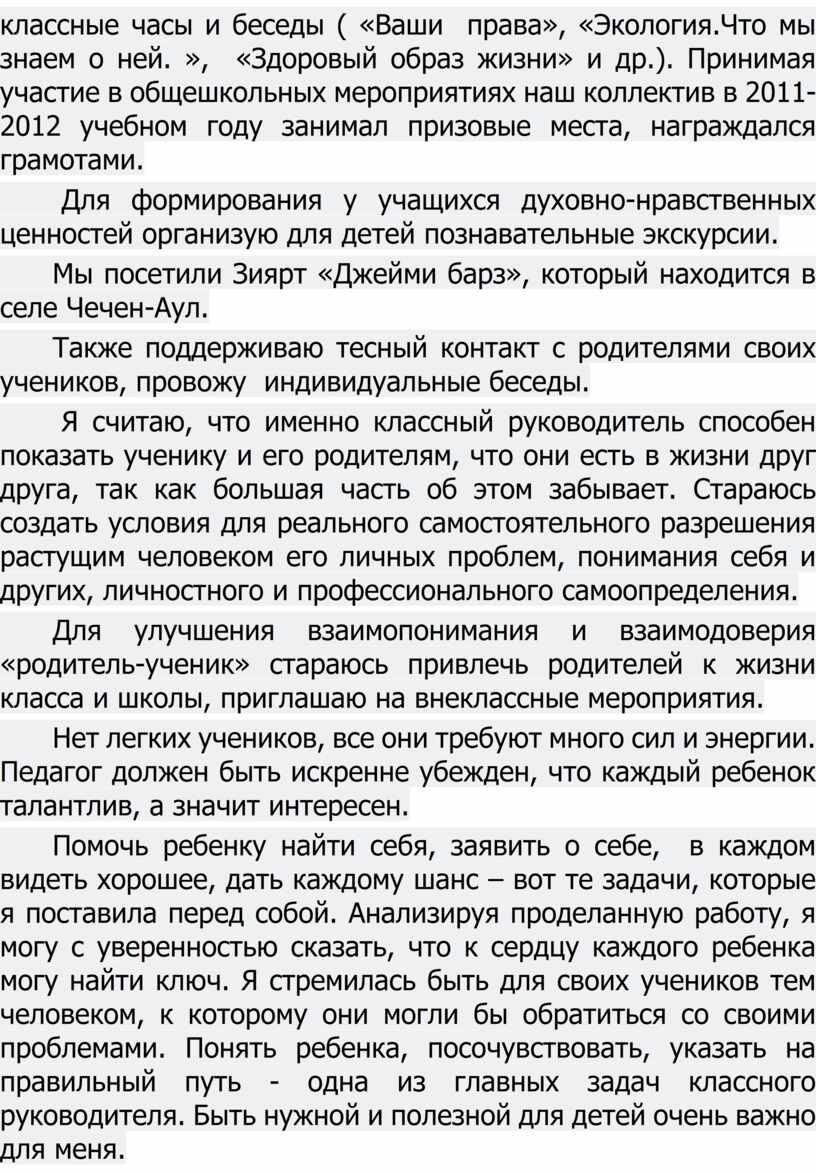 классные часы и беседы ( «Ваши права», «Экология.Что мы знаем о ней. », «Здоровый образ жизни» и др.). Принимая участие в общешкольных мероприятиях наш коллектив в 2011-2012 учебном году занимал призовые места, награждался грамотами.

Для формирования у учащихся духовно-нравственных ценностей организую для детей познавательные экскурсии.

Мы посетили Зиярт «Джейми барз», который находится в селе Чечен-Аул.

Также поддерживаю тесный контакт с родителями своих учеников, провожу индивидуальные беседы.

Я считаю, что именно классный руководитель способен показать ученику и его родителям, что они есть в жизни друг друга, так как большая часть об этом забывает. Стараюсь создать условия для реального самостоятельного разрешения растущим человеком его личных проблем, понимания себя и других, личностного и профессионального самоопределения.

Для улучшения взаимопонимания и взаимодоверия «родитель-ученик» стараюсь привлечь родителей к жизни класса и школы, приглашаю на внеклассные мероприятия.

Нет легких учеников, все они требуют много сил и энергии. Педагог должен быть искренне убежден, что каждый ребенок талантлив, а значит интересен.

Помочь ребенку найти себя, заявить о себе, в каждом видеть хорошее, дать каждому шанс – вот те задачи, которые я поставила перед собой. Анализируя проделанную работу, я могу с уверенностью сказать, что к сердцу каждого ребенка могу найти ключ. Я стремилась быть для своих учеников тем человеком, к которому они могли бы обратиться со своими проблемами. Понять ребенка, посочувствовать, указать на правильный путь - одна из главных задач классного руководителя. Быть нужной и полезной для детей очень важно для меня.